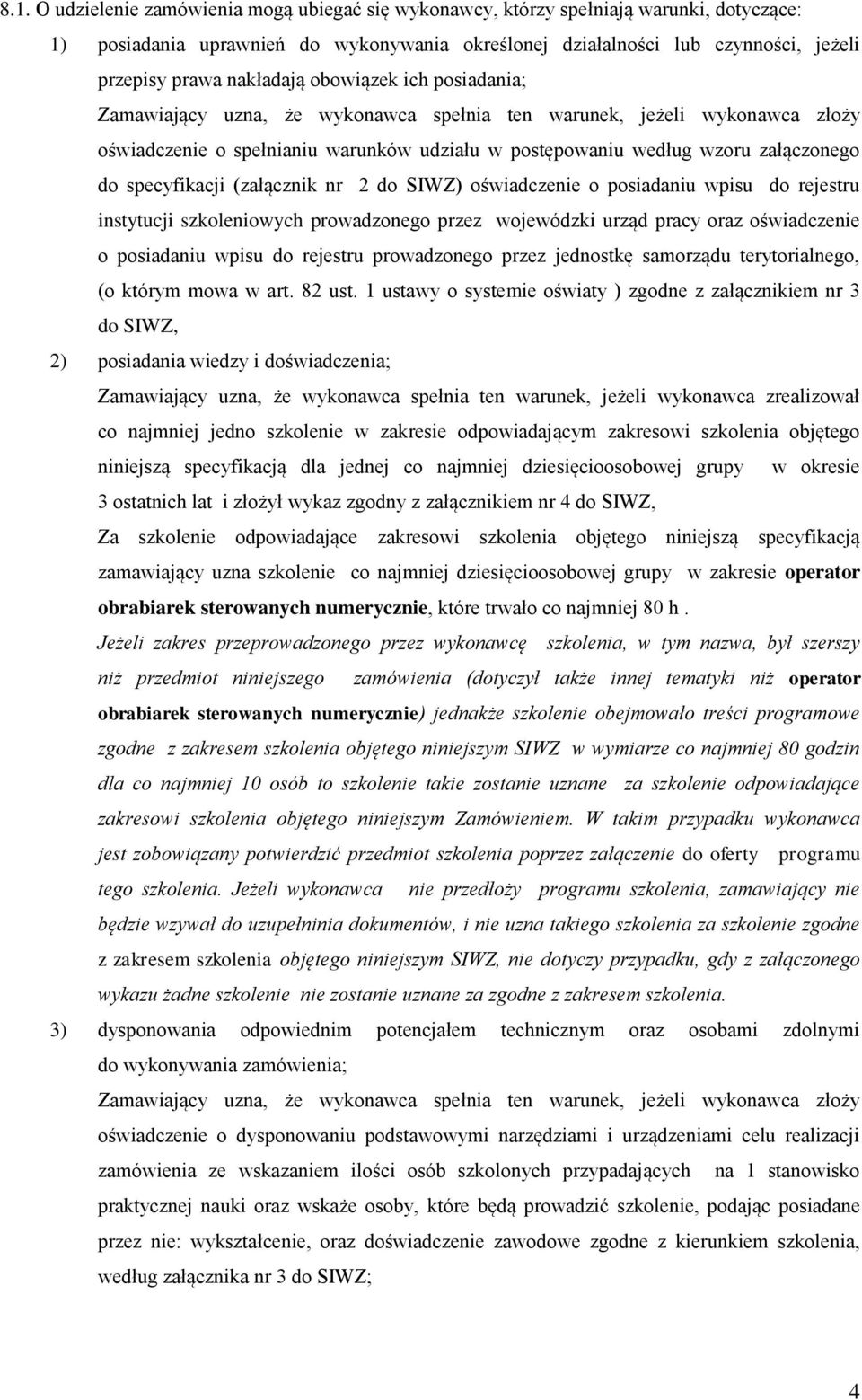 8.1. O udzielenie zamówienia mogą ubiegać się wykonawcy, którzy spełniają warunki, dotyczące:

1) posiadania uprawnień do wykonywania określonej działalności lub czynności, jeżeli przepisy prawa nakładają obowiązek ich posiadania;

Zamawiający uzna, że wykonawca spełnia ten warunek, jeżeli wykonawca złoży oświadczenie o spełnianiu warunków udziału w postępowaniu według wzoru załączonego do specyfikacji (załącznik nr 2 do SIWZ) oświadczenie o posiadaniu wpisu do rejestru instytucji szkoleniowych prowadzonego przez wojewódzki urząd pracy oraz oświadczenie o posiadaniu wpisu do rejestru prowadzonego przez jednostkę samorządu terytorialnego, (o którym mowa w art. 82 ust. 1 ustawy o systemie oświaty ) zgodne z załącznikiem nr 3 do SIWZ,

2) posiadania wiedzy i doświadczenia;

Zamawiający uzna, że wykonawca spełnia ten warunek, jeżeli wykonawca zrealizował co najmniej jedno szkolenie w zakresie odpowiadającym zakresowi szkolenia objętego niniejszą specyfikacją dla jednej co najmniej dziesięcioosobowej grupy w okresie 3 ostatnich lat i złożył wykaz zgodny z załącznikiem nr 4 do SIWZ,

Za szkolenie odpowiadające zakresowi szkolenia objętego niniejszą specyfikacją zamawiający uzna szkolenie co najmniej dziesięcioosobowej grupy w zakresie operator obrabiarek sterowanych numerycznie, które trwało co najmniej 80 h .

Jeżeli zakres przeprowadzonego przez wykonawcę szkolenia, w tym nazwa, był szerszy niż przedmiot niniejszego zamówienia (dotyczył także innej tematyki niż operator obrabiarek sterowanych numerycznie) jednakże szkolenie obejmowało treści programowe zgodne z zakresem szkolenia objętego niniejszym SIWZ w wymiarze co najmniej 80 godzin dla co najmniej 10 osób to szkolenie takie zostanie uznane za szkolenie odpowiadające zakresowi szkolenia objętego niniejszym Zamówieniem. W takim przypadku wykonawca jest zobowiązany potwierdzić przedmiot szkolenia poprzez załączenie do oferty programu tego szkolenia. Jeżeli wykonawca nie przedłoży programu szkolenia, zamawiający nie będzie wzywał do uzupełninia dokumentów, i nie uzna takiego szkolenia za szkolenie zgodne z zakresem szkolenia objętego niniejszym SIWZ, nie dotyczy przypadku, gdy z załączonego wykazu żadne szkolenie nie zostanie uznane za zgodne z zakresem szkolenia.

3) dysponowania odpowiednim potencjałem technicznym oraz osobami zdolnymi do wykonywania zamówienia;

Zamawiający uzna, że wykonawca spełnia ten warunek, jeżeli wykonawca złoży oświadczenie o dysponowaniu podstawowymi narzędziami i urządzeniami celu realizacji zamówienia ze wskazaniem ilości osób szkolonych przypadających na 1 stanowisko praktycznej nauki oraz wskaże osoby, które będą prowadzić szkolenie, podając posiadane przez nie: wykształcenie, oraz doświadczenie zawodowe zgodne z kierunkiem szkolenia, według załącznika nr 3 do SIWZ;

4